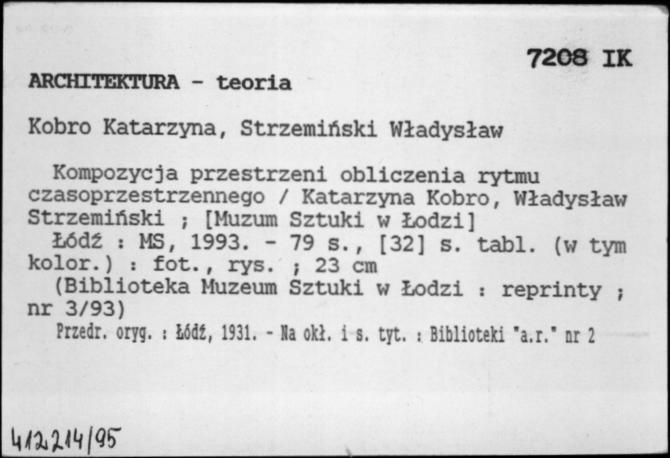 7208 IK

ARCHITEKTURA - teoria

Kobro Katarzyna, Strzemiński Władysław

Kompozycja przestrzeni obliczenia rytmu czasoprzestrzennego / Katarzyna Kobro, Władysław Strzemiński ; [Muzum Sztuki w Łodzi]
Łódź : MS, 1993. - 79 s., [32] s. tabl. (w tym kolor.) : fot., rys. ; 23 cm
(Biblioteka Muzeum Sztuki w Łodzi : reprinty ; nr 3/93)
Przedr. oryg. : Łódź, 1931. - Na okł. i s. tyt. : Biblioteki "a.r." nr 2

412214/95